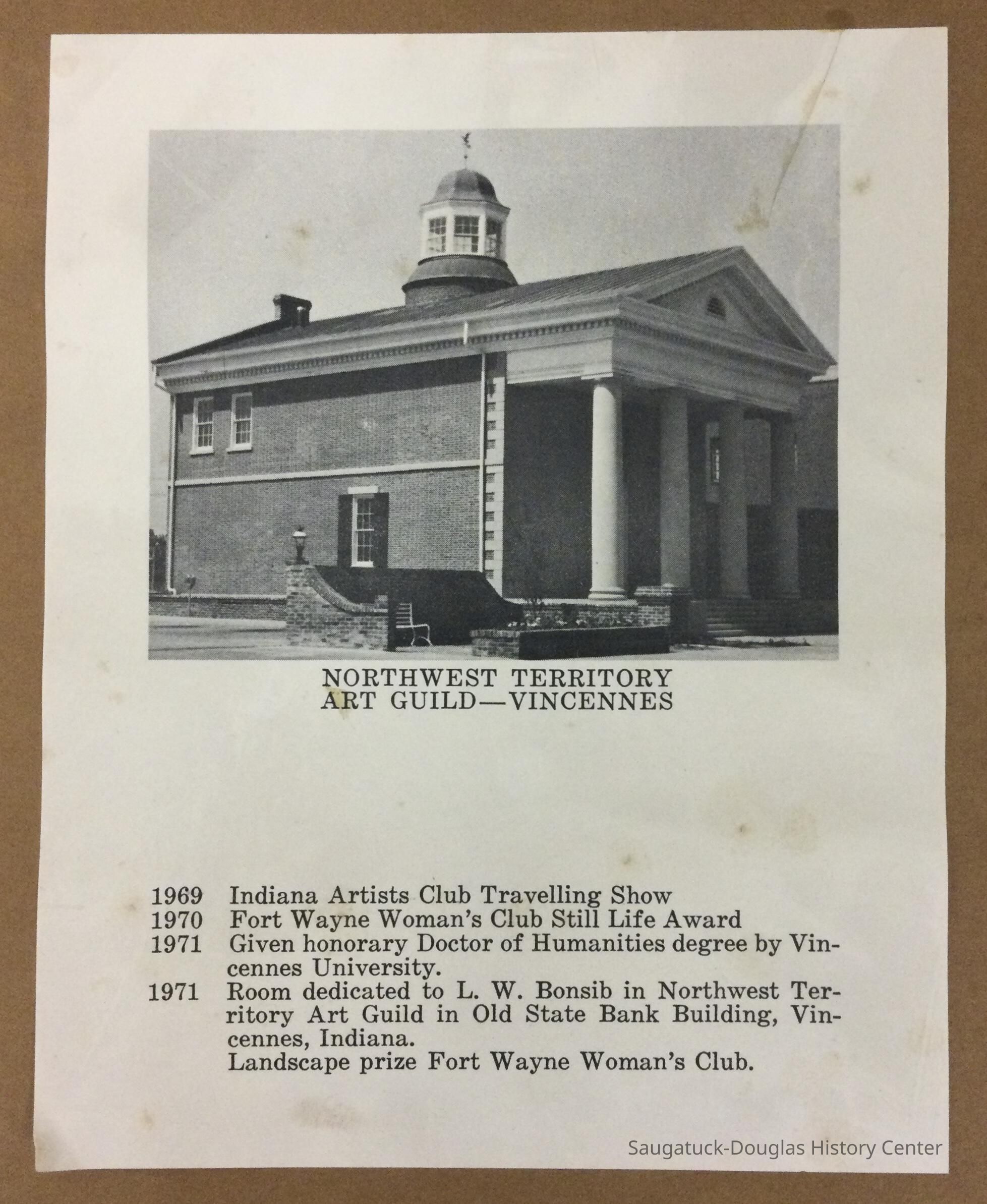 NORTHWEST TERRITORY
ART GUILD—VINCENNES

1969 Indiana Artists Club Travelling Show
1970 Fort Wayne Woman's Club Still Life Award
1971 Given honorary Doctor of Humanities degree by Vincennes University.
1971 Room dedicated to L. W. Bonsib in Northwest Territory Art Guild in Old State Bank Building, Vincennes, Indiana.
Landscape prize Fort Wayne Woman's Club.

Saugatuck-Douglas History Center